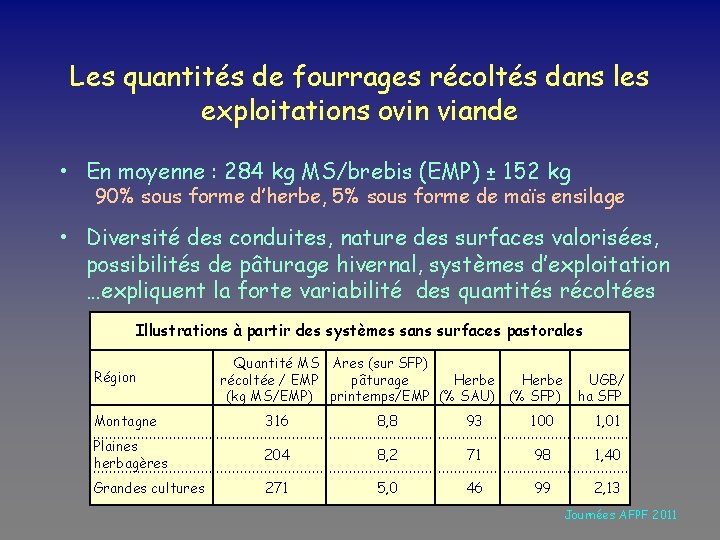 Les quantités de fourrages récoltés dans les exploitations ovin viande

• En moyenne : 284 kg MS/brebis (EMP) ± 152 kg
90% sous forme d'herbe, 5% sous forme de maïs ensilage

• Diversité des conduites, nature des surfaces valorisées, possibilités de pâturage hivernal, systèmes d'exploitation …expliquent la forte variabilité des quantités récoltées

Illustrations à partir des systèmes sans surfaces pastorales

| Région | Quantité MS récoltée / EMP (kg MS/EMP) | Ares (sur SFP) pâturage printemps/EMP | Herbe (% SAU) | Herbe (% SFP) | UGB/ ha SFP |
|---|---|---|---|---|---|
| Montagne | 316 | 8,8 | 93 | 100 | 1,01 |
| Plaines herbagères | 204 | 8,2 | 71 | 98 | 1,40 |
| Grandes cultures | 271 | 5,0 | 46 | 99 | 2,13 |

Journées AFPF 2011